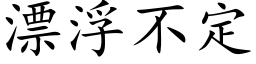 漂浮不定